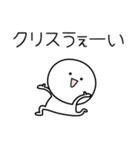 クリスうぇーい